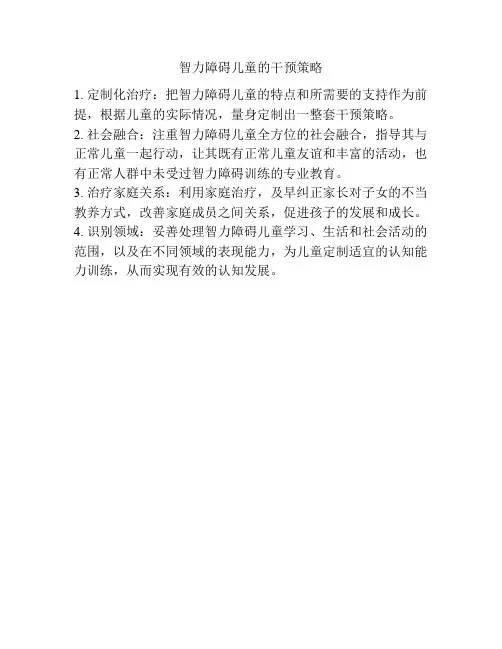 智力障碍儿童的干预策略

1.定制化治疗：把智力障碍儿童的特点和所需要的支持作为前提，根据儿童的实际情况，量身定制出一整套干预策略。

2.社会融合：注重智力障碍儿童全方位的社会融合，指导其与正常儿童一起行动，让其既有正常儿童友谊和丰富的活动，也有正常人群中未受过智力障碍训练的专业教育。

3.治疗家庭关系：利用家庭治疗，及早纠正家长对子女的不当教养方式，改善家庭成员之间关系，促进孩子的发展和成长。

4.识别领域：妥善处理智力障碍儿童学习、生活和社会活动的范围，以及在不同领域的表现能力，为儿童定制适宜的认知能力训练，从而实现有效的认知发展。